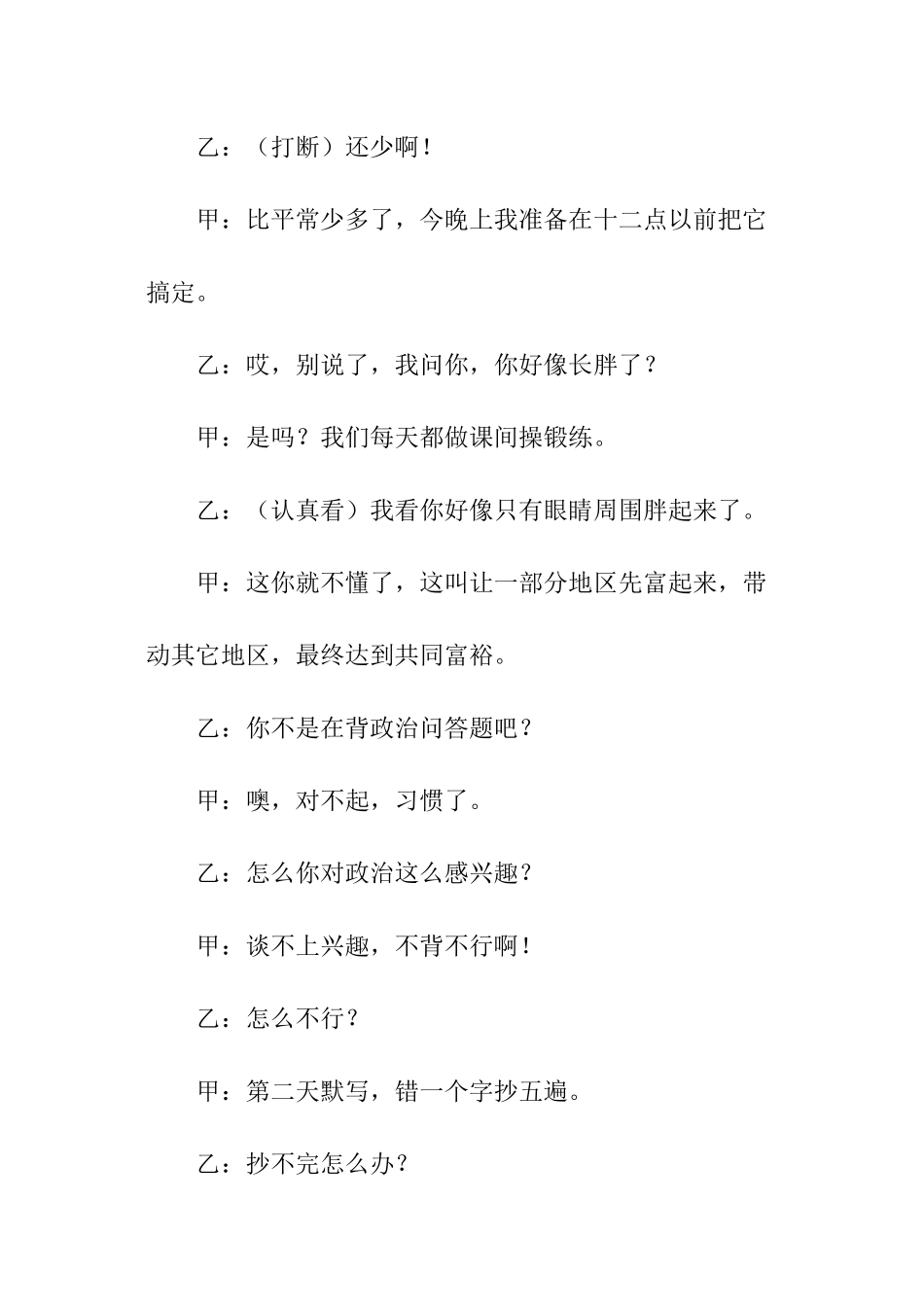 乙：（打断）还少啊！

甲：比平常少多了，今晚上我准备在十二点以前把它搞定。

乙：哎，别说了，我问你，你好像长胖了？

甲：是吗？我们每天都做课间操锻练。

乙：（认真看）我看你好像只有眼睛周围胖起来了。

甲：这你就不懂了，这叫让一部分地区先富起来，带动其它地区，最终达到共同富裕。

乙：你不是在背政治问答题吧？

甲：噢，对不起，习惯了。

乙：怎么你对政治这么感兴趣？

甲：谈不上兴趣，不背不行啊！

乙：怎么不行？

甲：第二天默写，错一个字抄五遍。

乙：抄不完怎么办？